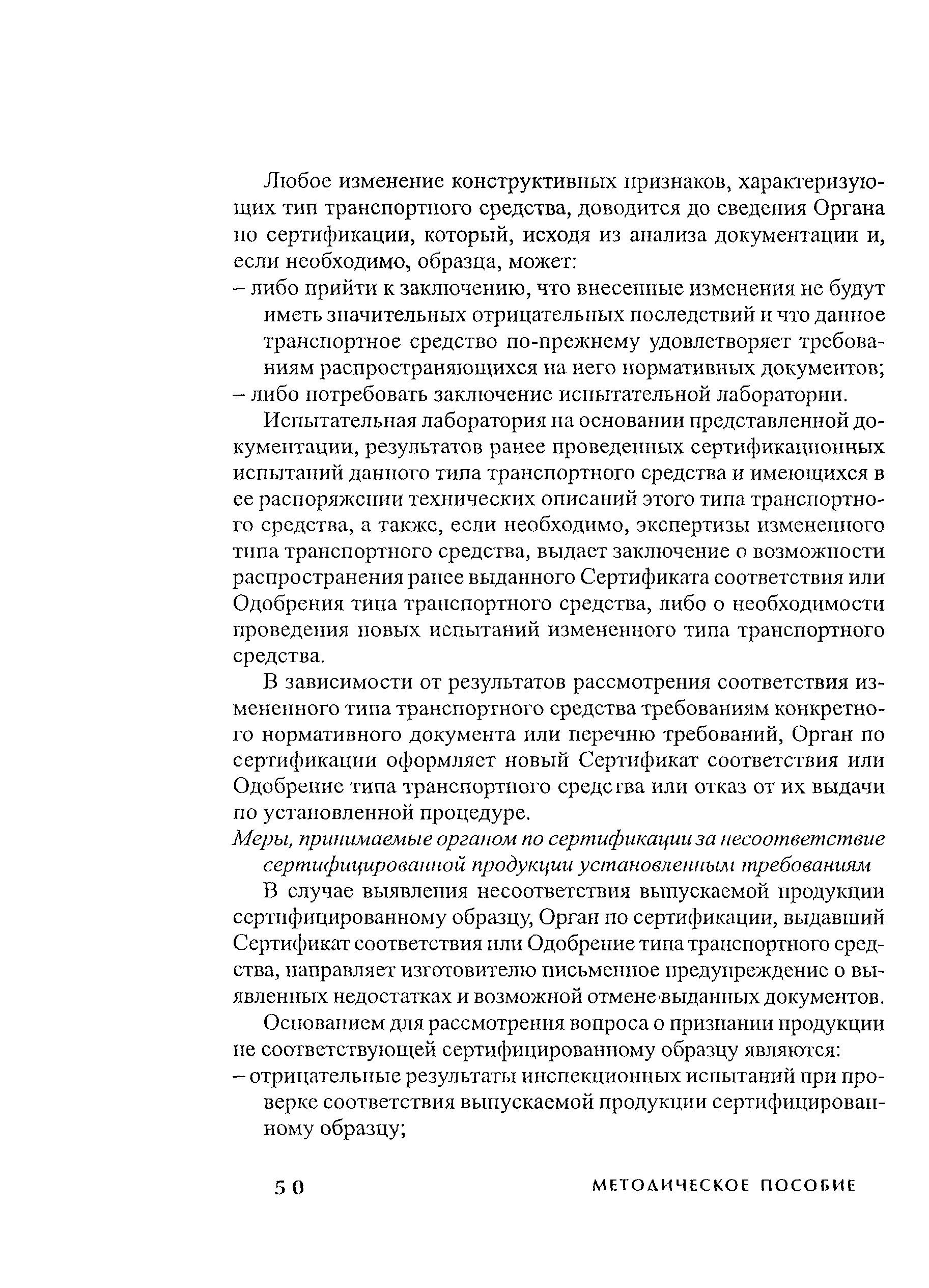 Любое изменение конструктивных признаков, характеризующих тип транспортного средства, доводится до сведения Органа по сертификации, который, исходя из анализа документации и, если необходимо, образца, может:
– либо прийти к заключению, что внесенные изменения не будут иметь значительных отрицательных последствий и что данное транспортное средство по-прежнему удовлетворяет требованиям распространяющихся на него нормативных документов;
– либо потребовать заключение испытательной лаборатории.

Испытательная лаборатория на основании представленной документации, результатов ранее проведенных сертификационных испытаний данного типа транспортного средства и имеющихся в ее распоряжении технических описаний этого типа транспортного средства, а также, если необходимо, экспертизы измененного типа транспортного средства, выдает заключение о возможности распространения ранее выданного Сертификата соответствия или Одобрения типа транспортного средства, либо о необходимости проведения новых испытаний измененного типа транспортного средства.

В зависимости от результатов рассмотрения соответствия измененного типа транспортного средства требованиям конкретного нормативного документа или перечню требований, Орган по сертификации оформляет новый Сертификат соответствия или Одобрение типа транспортного средства или отказ от их выдачи по установленной процедуре.

Меры, принимаемые органом по сертификации за несоответствие сертифицированной продукции установленным требованиям

В случае выявления несоответствия выпускаемой продукции сертифицированному образцу, Орган по сертификации, выдавший Сертификат соответствия или Одобрение типа транспортного средства, направляет изготовителю письменное предупреждение о выявленных недостатках и возможной отмене выданных документов.

Основанием для рассмотрения вопроса о признании продукции не соответствующей сертифицированному образцу являются:
– отрицательные результаты инспекционных испытаний при проверке соответствия выпускаемой продукции сертифицированному образцу;

50 МЕТОДИЧЕСКОЕ ПОСОБИЕ